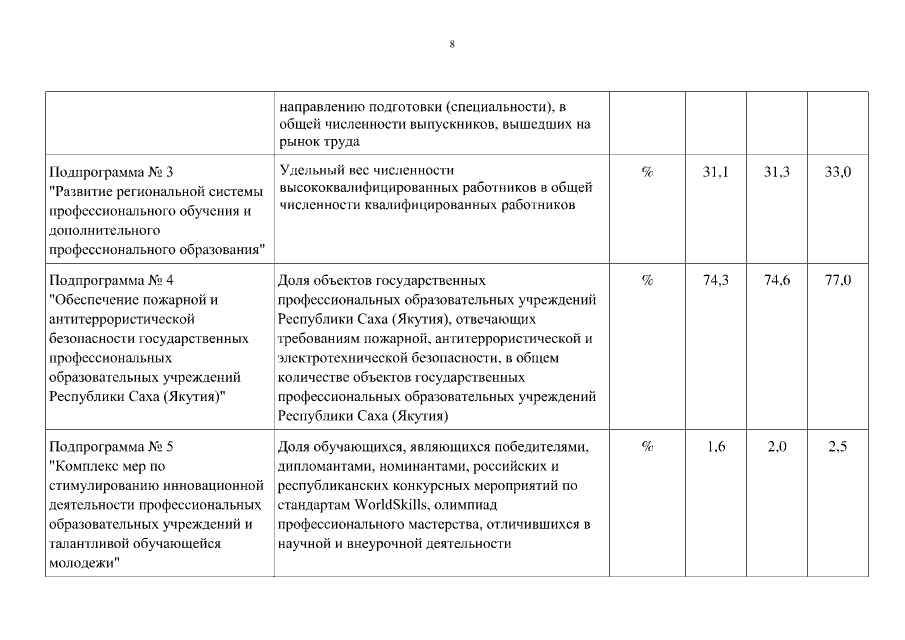 8

| | | | | | |
|---|---|---|---|---|---|
| | направлению подготовки (специальности), в общей численности выпускников, вышедших на рынок труда | | | | |
| Подпрограмма № 3 "Развитие региональной системы профессионального обучения и дополнительного профессионального образования" | Удельный вес численности высококвалифицированных работников в общей численности квалифицированных работников | % | 31,1 | 31,3 | 33,0 |
| Подпрограмма № 4 "Обеспечение пожарной и антитеррористической безопасности государственных профессиональных образовательных учреждений Республики Саха (Якутия)" | Доля объектов государственных профессиональных образовательных учреждений Республики Саха (Якутия), отвечающих требованиям пожарной, антитеррористической и электротехнической безопасности, в общем количестве объектов государственных профессиональных образовательных учреждений Республики Саха (Якутия) | % | 74,3 | 74,6 | 77,0 |
| Подпрограмма № 5 "Комплекс мер по стимулированию инновационной деятельности профессиональных образовательных учреждений и талантливой обучающейся молодежи" | Доля обучающихся, являющихся победителями, дипломантами, номинантами, российских и республиканских конкурсных мероприятий по стандартам WorldSkills, олимпиад профессионального мастерства, отличившихся в научной и внеурочной деятельности | % | 1,6 | 2,0 | 2,5 |